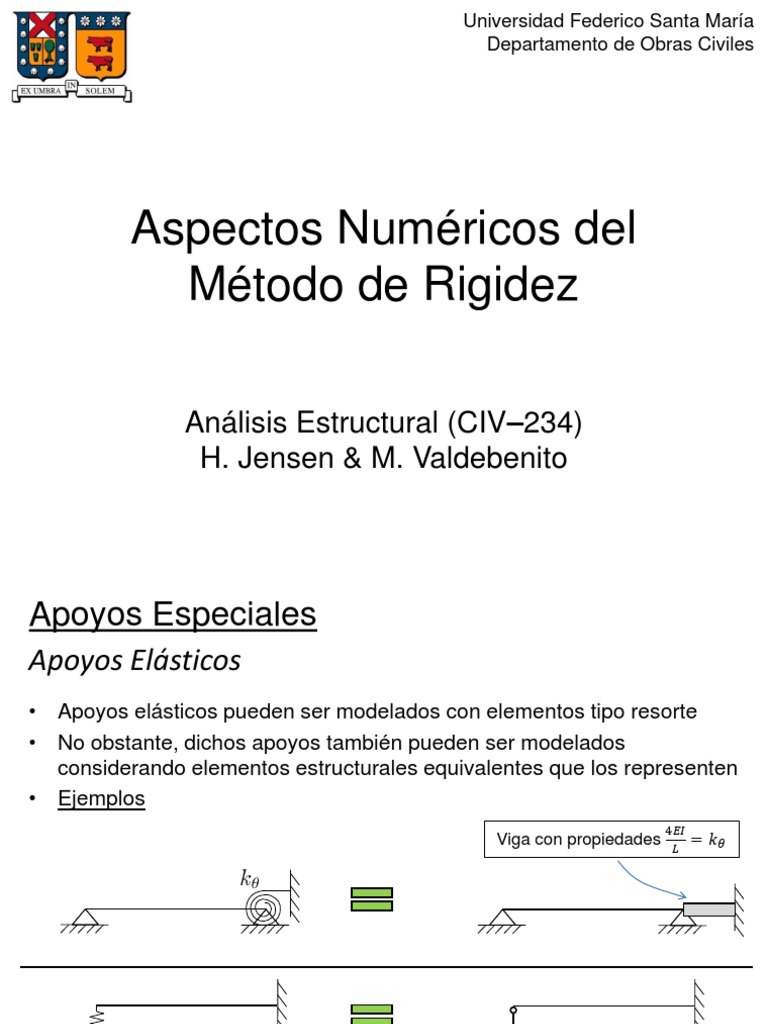 EX UMBRA IN SOLEM

Universidad Federico Santa María
Departamento de Obras Civiles

Aspectos Numéricos del Método de Rigidez

Análisis Estructural (CIV–234)
H. Jensen & M. Valdebenito

Apoyos Especiales

Apoyos Elásticos

• Apoyos elásticos pueden ser modelados con elementos tipo resorte
• No obstante, dichos apoyos también pueden ser modelados considerando elementos estructurales equivalentes que los representen
• Ejemplos

Viga con propiedades $\frac{4EI}{L} = k_\theta$

$k_\theta$